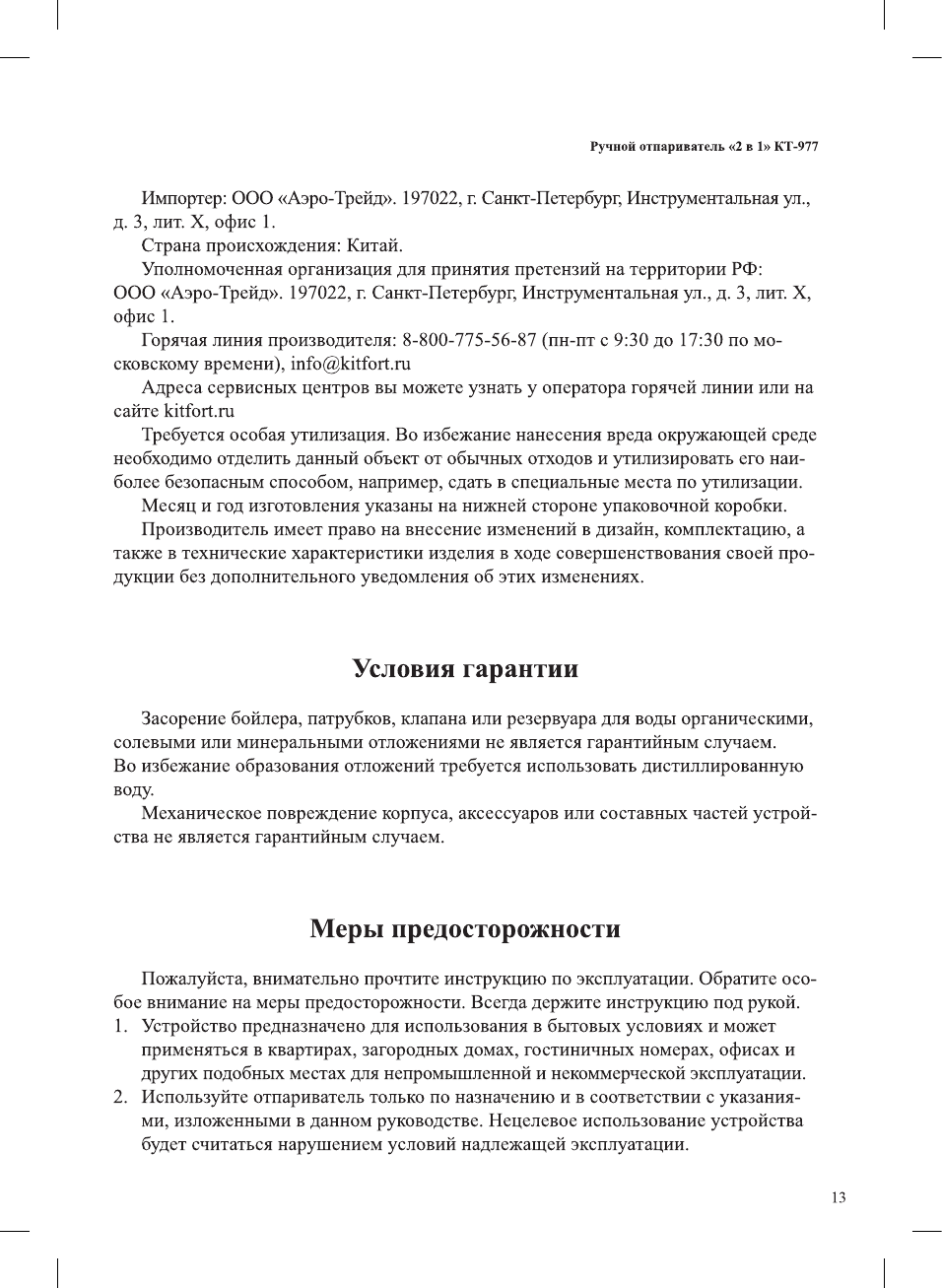 Ручной отпариватель «2 в 1» КТ-977

Импортер: ООО «Аэро-Трейд». 197022, г. Санкт-Петербург, Инструментальная ул., д. 3, лит. Х, офис 1.

Страна происхождения: Китай.

Уполномоченная организация для принятия претензий на территории РФ: ООО «Аэро-Трейд». 197022, г. Санкт-Петербург, Инструментальная ул., д. 3, лит. Х, офис 1.

Горячая линия производителя: 8-800-775-56-87 (пн-пт с 9:30 до 17:30 по московскому времени), info@kitfort.ru

Адреса сервисных центров вы можете узнать у оператора горячей линии или на сайте kitfort.ru

Требуется особая утилизация. Во избежание нанесения вреда окружающей среде необходимо отделить данный объект от обычных отходов и утилизировать его наиболее безопасным способом, например, сдать в специальные места по утилизации.

Месяц и год изготовления указаны на нижней стороне упаковочной коробки.

Производитель имеет право на внесение изменений в дизайн, комплектацию, а также в технические характеристики изделия в ходе совершенствования своей продукции без дополнительного уведомления об этих изменениях.

Условия гарантии

Засорение бойлера, патрубков, клапана или резервуара для воды органическими, солевыми или минеральными отложениями не является гарантийным случаем. Во избежание образования отложений требуется использовать дистиллированную воду.

Механическое повреждение корпуса, аксессуаров или составных частей устройства не является гарантийным случаем.

Меры предосторожности

Пожалуйста, внимательно прочтите инструкцию по эксплуатации. Обратите особое внимание на меры предосторожности. Всегда держите инструкцию под рукой.

1. Устройство предназначено для использования в бытовых условиях и может применяться в квартирах, загородных домах, гостиничных номерах, офисах и других подобных местах для непромышленной и некоммерческой эксплуатации.
2. Используйте отпариватель только по назначению и в соответствии с указаниями, изложенными в данном руководстве. Нецелевое использование устройства будет считаться нарушением условий надлежащей эксплуатации.

13